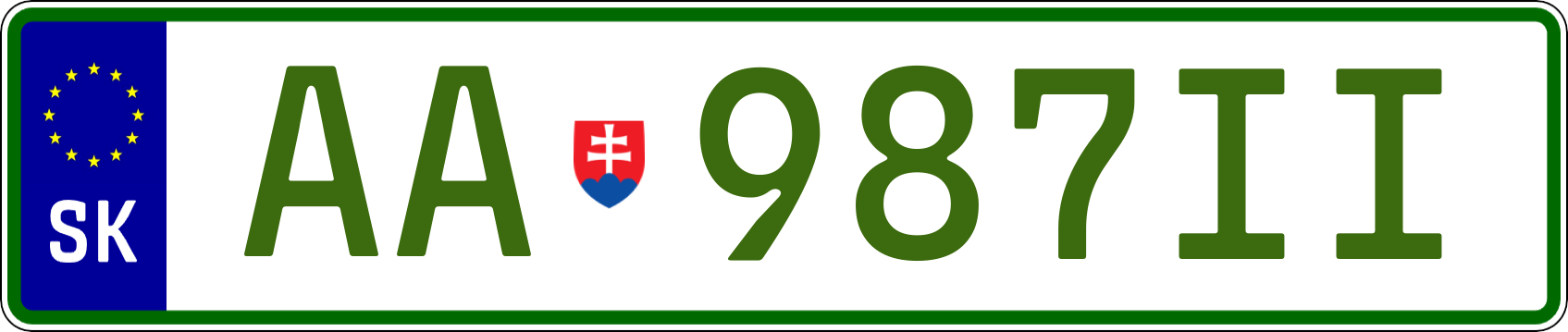 SK

AA 987II